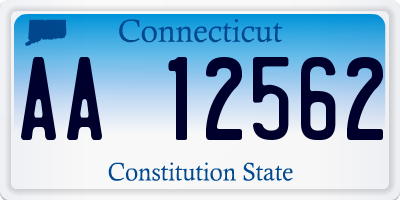 Connecticut

AA 12562

Constitution State